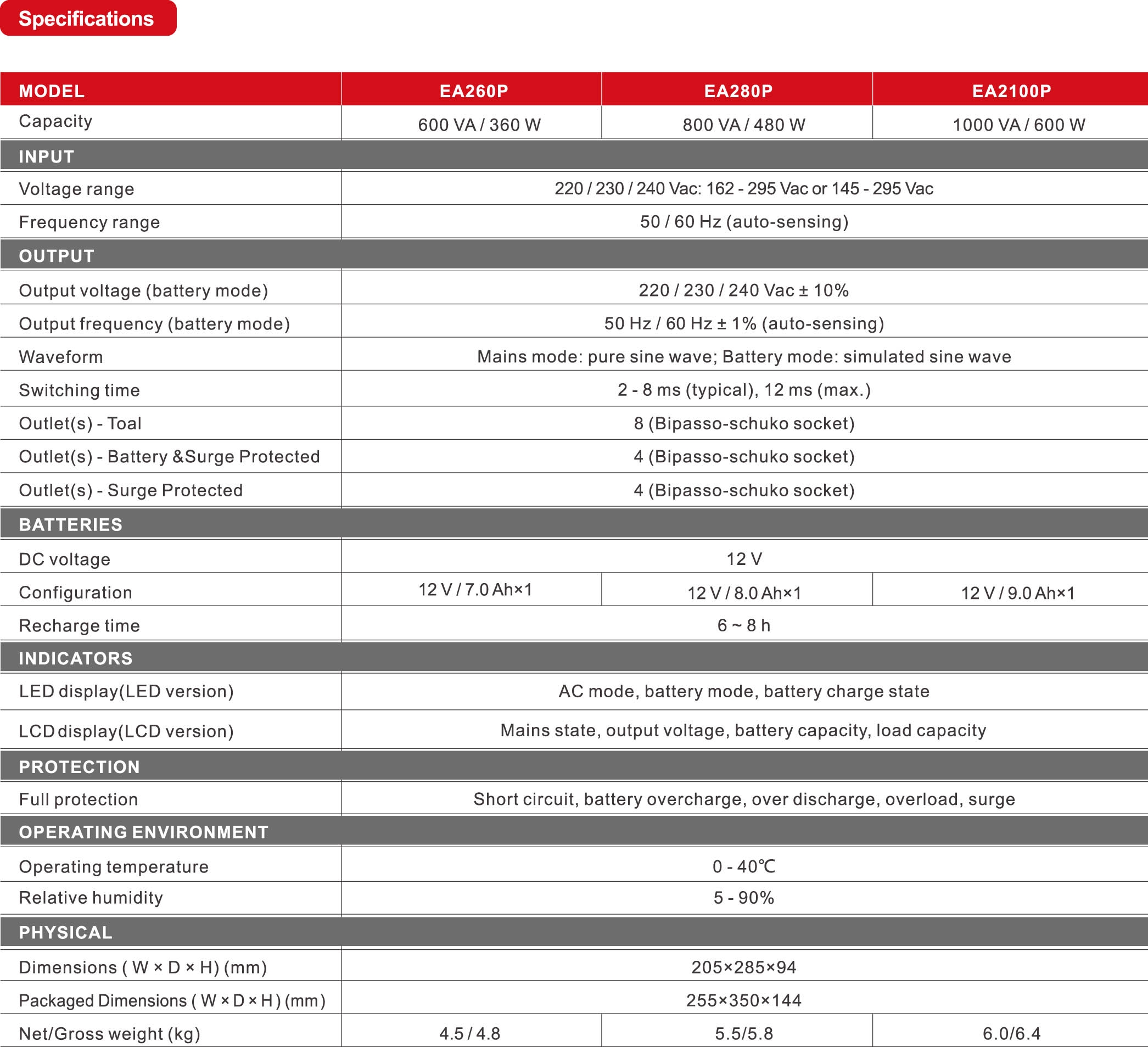 Specifications

| MODEL | EA260P | EA280P | EA2100P |
|---|---|---|---|
| Capacity | 600 VA / 360 W | 800 VA / 480 W | 1000 VA / 600 W |
| INPUT | | | |
| Voltage range | 220 / 230 / 240 Vac: 162 - 295 Vac or 145 - 295 Vac | | |
| Frequency range | 50 / 60 Hz (auto-sensing) | | |
| OUTPUT | | | |
| Output voltage (battery mode) | 220 / 230 / 240 Vac ± 10% | | |
| Output frequency (battery mode) | 50 Hz / 60 Hz ± 1% (auto-sensing) | | |
| Waveform | Mains mode: pure sine wave; Battery mode: simulated sine wave | | |
| Switching time | 2 - 8 ms (typical), 12 ms (max.) | | |
| Outlet(s) - Toal | 8 (Bipasso-schuko socket) | | |
| Outlet(s) - Battery &Surge Protected | 4 (Bipasso-schuko socket) | | |
| Outlet(s) - Surge Protected | 4 (Bipasso-schuko socket) | | |
| BATTERIES | | | |
| DC voltage | 12 V | | |
| Configuration | 12 V / 7.0 Ah×1 | 12 V / 8.0 Ah×1 | 12 V / 9.0 Ah×1 |
| Recharge time | 6 ~ 8 h | | |
| INDICATORS | | | |
| LED display(LED version) | AC mode, battery mode, battery charge state | | |
| LCD display(LCD version) | Mains state, output voltage, battery capacity, load capacity | | |
| PROTECTION | | | |
| Full protection | Short circuit, battery overcharge, over discharge, overload, surge | | |
| OPERATING ENVIRONMENT | | | |
| Operating temperature | 0 - 40℃ | | |
| Relative humidity | 5 - 90% | | |
| PHYSICAL | | | |
| Dimensions ( W × D × H) (mm) | 205×285×94 | | |
| Packaged Dimensions ( W × D × H ) (mm) | 255×350×144 | | |
| Net/Gross weight (kg) | 4.5 / 4.8 | 5.5/5.8 | 6.0/6.4 |